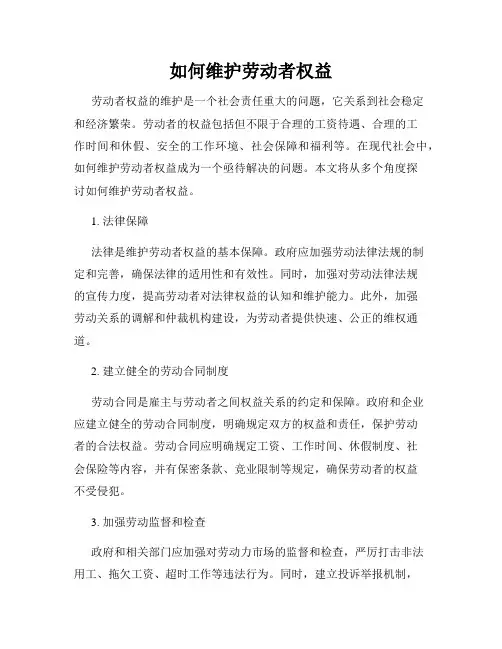 如何维护劳动者权益

劳动者权益的维护是一个社会责任重大的问题，它关系到社会稳定和经济繁荣。劳动者的权益包括但不限于合理的工资待遇、合理的工作时间和休假、安全的工作环境、社会保障和福利等。在现代社会中，如何维护劳动者权益成为一个亟待解决的问题。本文将从多个角度探讨如何维护劳动者权益。

1. 法律保障

法律是维护劳动者权益的基本保障。政府应加强劳动法律法规的制定和完善，确保法律的适用性和有效性。同时，加强对劳动法律法规的宣传力度，提高劳动者对法律权益的认知和维护能力。此外，加强劳动关系的调解和仲裁机构建设，为劳动者提供快速、公正的维权通道。

2. 建立健全的劳动合同制度

劳动合同是雇主与劳动者之间权益关系的约定和保障。政府和企业应建立健全的劳动合同制度，明确规定双方的权益和责任，保护劳动者的合法权益。劳动合同应明确规定工资、工作时间、休假制度、社会保险等内容，并有保密条款、竞业限制等规定，确保劳动者的权益不受侵犯。

3. 加强劳动监督和检查

政府和相关部门应加强对劳动力市场的监督和检查，严厉打击非法用工、拖欠工资、超时工作等违法行为。同时，建立投诉举报机制，